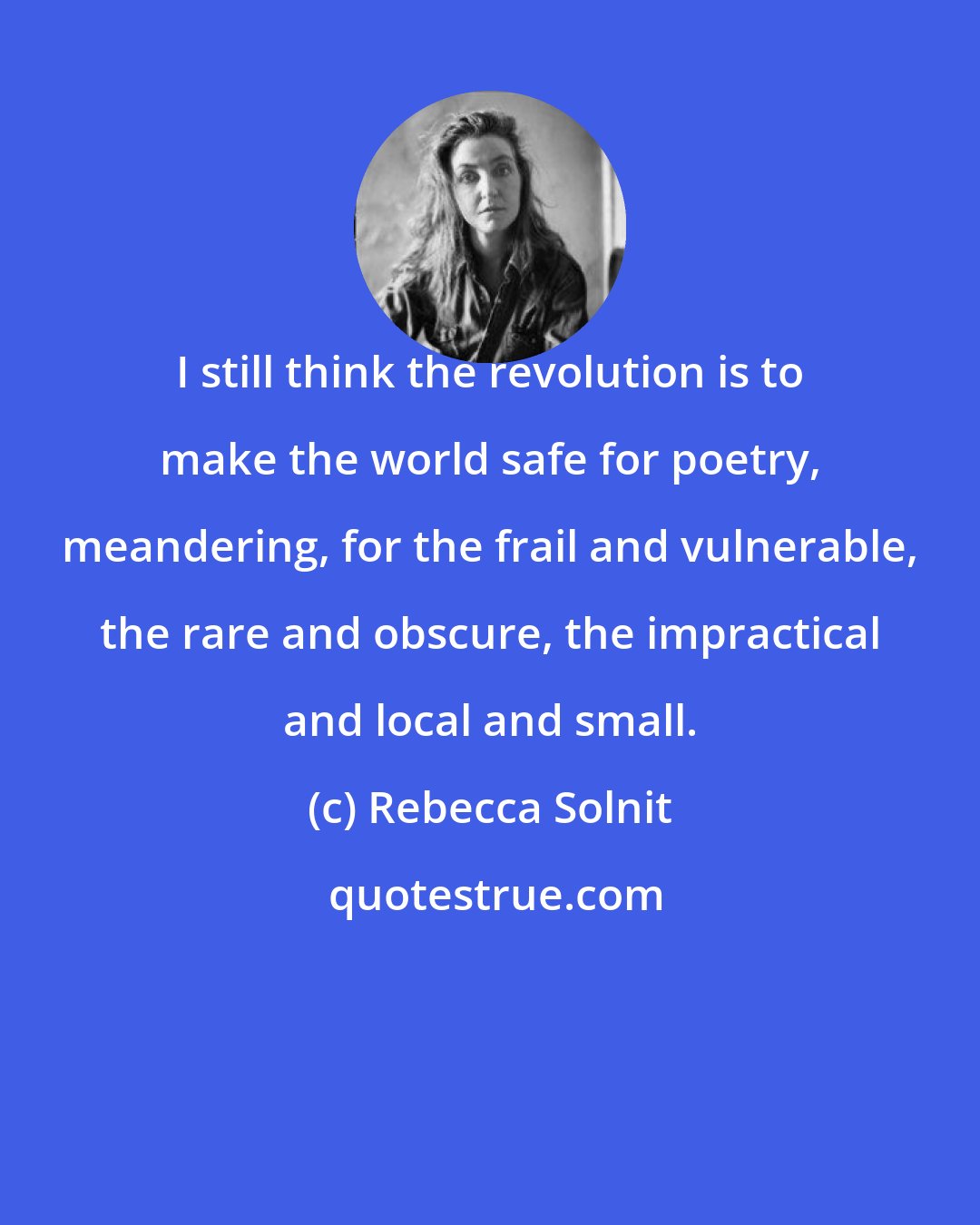 I still think the revolution is to make the world safe for poetry, meandering, for the frail and vulnerable, the rare and obscure, the impractical and local and small.

(c) Rebecca Solnit

quotestrue.com